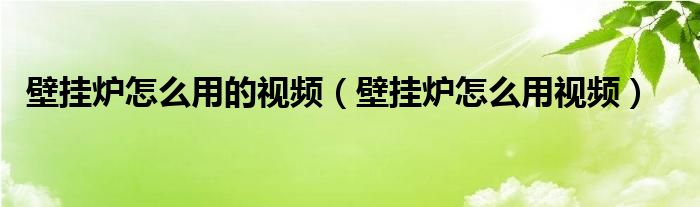 壁挂炉怎么用的视频（壁挂炉怎么用视频）